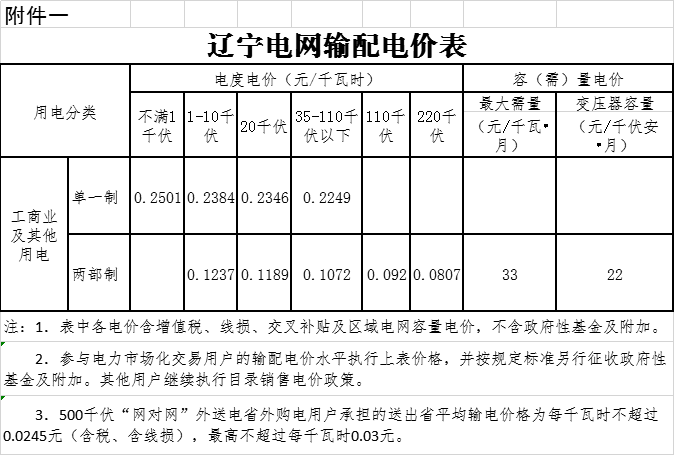 附件一

辽宁电网输配电价表

| 用电分类 | | 电度电价（元/千瓦时） | | | | | | 容（需）量电价 | |
|---|---|---|---|---|---|---|---|---|---|
| | | 不满1千伏 | 1-10千伏 | 20千伏 | 35-110千伏以下 | 110千伏 | 220千伏 | 最大需量（元/千瓦•月） | 变压器容量（元/千伏安•月） |
| 工商业及其他用电 | 单一制 | 0.2501 | 0.2384 | 0.2346 | 0.2249 | | | | |
| | 两部制 | | 0.1237 | 0.1189 | 0.1072 | 0.092 | 0.0807 | 33 | 22 |

注：1. 表中各电价含增值税、线损、交叉补贴及区域电网容量电价，不含政府性基金及附加。

2. 参与电力市场化交易用户的输配电价水平执行上表价格，并按规定标准另行征收政府性基金及附加。其他用户继续执行目录销售电价政策。

3. 500千伏“网对网”外送电省外购电用户承担的送出省平均输电价格为每千瓦时不超过0.0245元（含税、含线损），最高不超过每千瓦时0.03元。